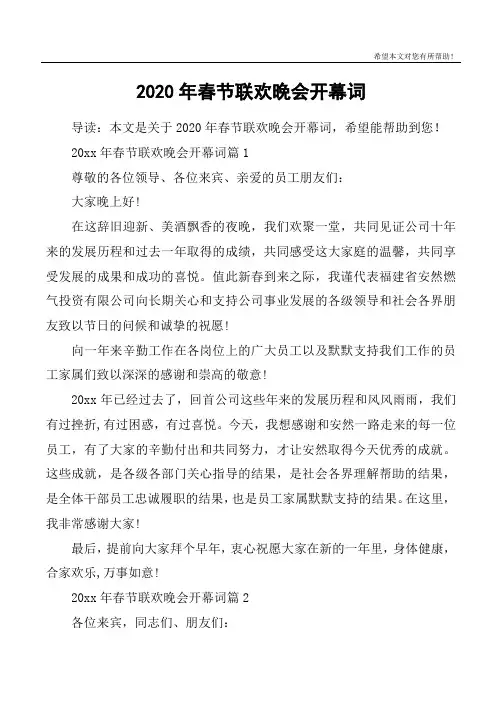 希望本文对您有所帮助！

2020 年春节联欢晚会开幕词

导读：本文是关于 2020 年春节联欢晚会开幕词，希望能帮助到您！

20xx 年春节联欢晚会开幕词篇 1

尊敬的各位领导、各位来宾、亲爱的员工朋友们：

大家晚上好！

在这辞旧迎新、美酒飘香的夜晚，我们欢聚一堂，共同见证公司十年来的发展历程和过去一年取得的成绩，共同感受这大家庭的温馨，共同享受发展的成果和成功的喜悦。值此新春到来之际，我谨代表福建省安然燃气投资有限公司向长期关心和支持公司事业发展的各级领导和社会各界朋友致以节日的问候和诚挚的祝愿！

向一年来辛勤工作在各岗位上的广大员工以及默默支持我们工作的员工家属们致以深深的感谢和崇高的敬意！

20xx 年已经过去了，回首公司这些年来的发展历程和风风雨雨，我们有过挫折，有过困惑，有过喜悦。今天，我想感谢和安然一路走来的每一位员工，有了大家的辛勤付出和共同努力，才让安然取得今天优秀的成就。这些成就，是各级各部门关心指导的结果，是社会各界理解帮助的结果，是全体干部员工忠诚履职的结果，也是员工家属默默支持的结果。在这里，我非常感谢大家！

最后，提前向大家拜个早年，衷心祝愿大家在新的一年里，身体健康，合家欢乐，万事如意！

20xx 年春节联欢晚会开幕词篇 2

各位来宾，同志们、朋友们：